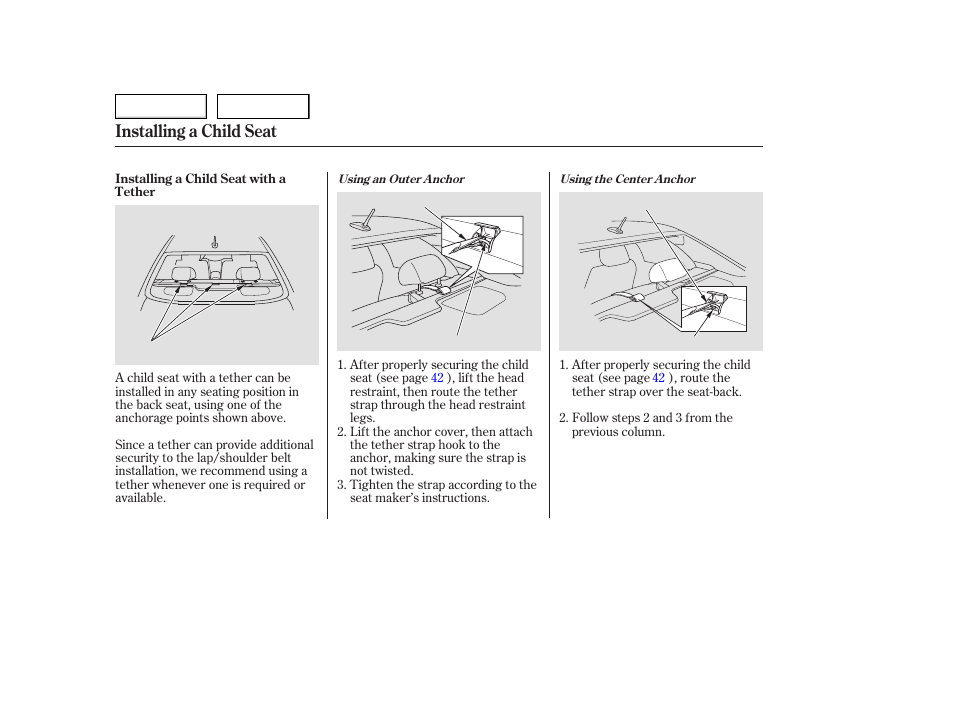 Installing a Child Seat

Installing a Child Seat with a Tether

A child seat with a tether can be installed in any seating position in the back seat, using one of the anchorage points shown above.

Since a tether can provide additional security to the lap/shoulder belt installation, we recommend using a tether whenever one is required or available.

Using an Outer Anchor

1. After properly securing the child seat (see page 42 ), lift the head restraint, then route the tether strap through the head restraint legs.
2. Lift the anchor cover, then attach the tether strap hook to the anchor, making sure the strap is not twisted.
3. Tighten the strap according to the seat maker's instructions.

Using the Center Anchor

1. After properly securing the child seat (see page 42 ), route the tether strap over the seat-back.
2. Follow steps 2 and 3 from the previous column.